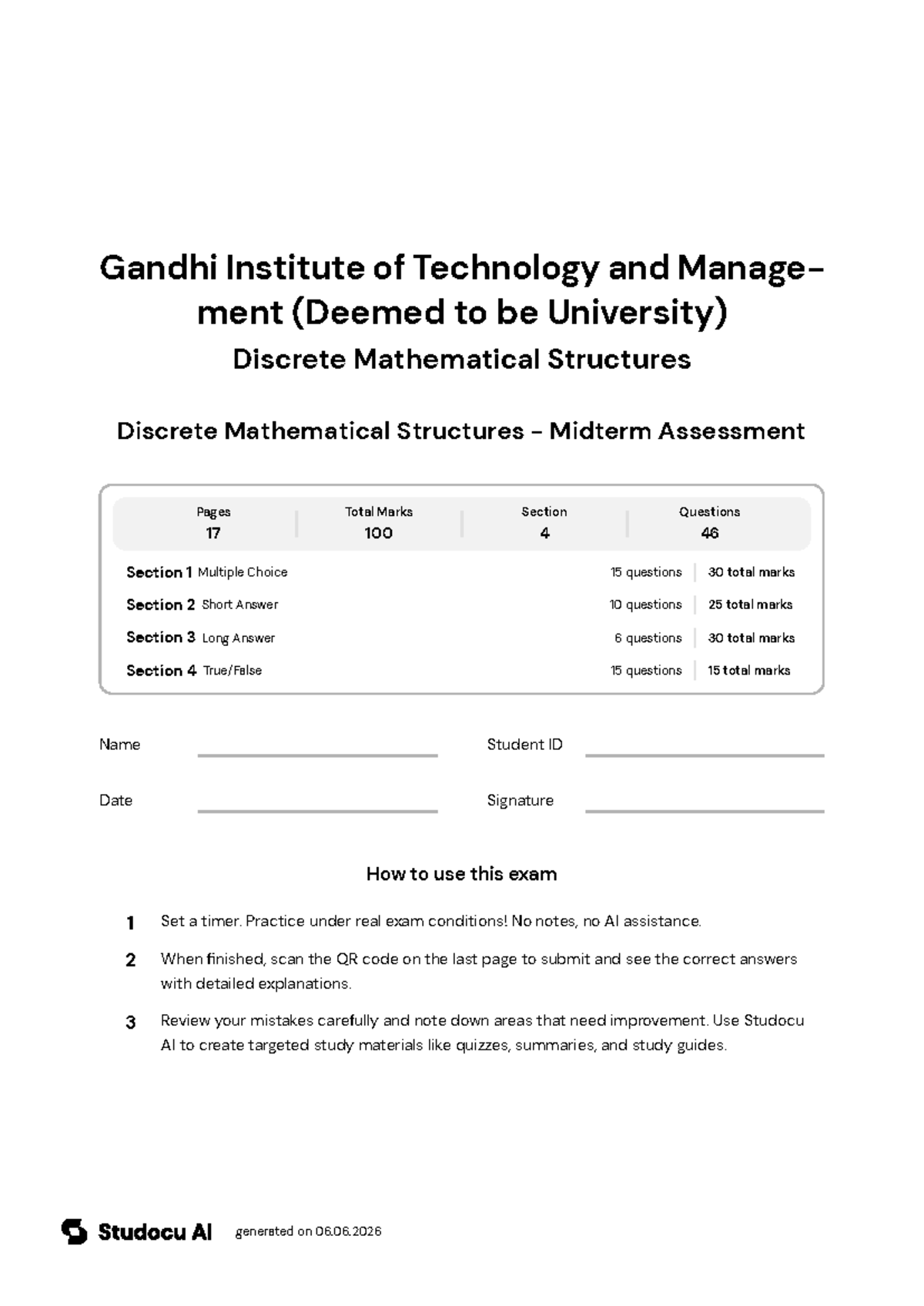 Gandhi Institute of Technology and Management (Deemed to be University)

Discrete Mathematical Structures

Discrete Mathematical Structures - Midterm Assessment

| Pages | Total Marks | Section | Questions |
|---|---|---|---|
| 17 | 100 | 4 | 46 |

| | | |
|---|---|---|
| Section 1 Multiple Choice | 15 questions | 30 total marks |
| Section 2 Short Answer | 10 questions | 25 total marks |
| Section 3 Long Answer | 6 questions | 30 total marks |
| Section 4 True/False | 15 questions | 15 total marks |

Name

Student ID

Date

Signature

How to use this exam

1 Set a timer. Practice under real exam conditions! No notes, no AI assistance.

2 When finished, scan the QR code on the last page to submit and see the correct answers with detailed explanations.

3 Review your mistakes carefully and note down areas that need improvement. Use Studocu AI to create targeted study materials like quizzes, summaries, and study guides.

Studocu AI generated on 06.06.2026